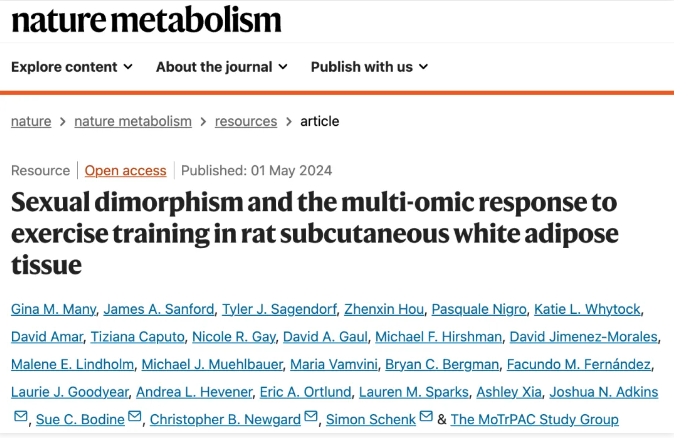 nature metabolism

Explore content About the journal Publish with us

nature > nature metabolism > resources > article

Resource | Open access | Published: 01 May 2024

Sexual dimorphism and the multi-omic response to exercise training in rat subcutaneous white adipose tissue

Gina M. Many, James A. Sanford, Tyler J. Sagendorf, Zhenxin Hou, Pasquale Nigro, Katie L. Whytock, David Amar, Tiziana Caputo, Nicole R. Gay, David A. Gaul, Michael F. Hirshman, David Jimenez-Morales, Malene E. Lindholm, Michael J. Muehlbauer, Maria Vamvini, Bryan C. Bergman, Facundo M. Fernández, Laurie J. Goodyear, Andrea L. Hevener, Eric A. Ortlund, Lauren M. Sparks, Ashley Xia, Joshua N. Adkins, Sue C. Bodine, Christopher B. Newgard, Simon Schenk & The MoTrPAC Study Group